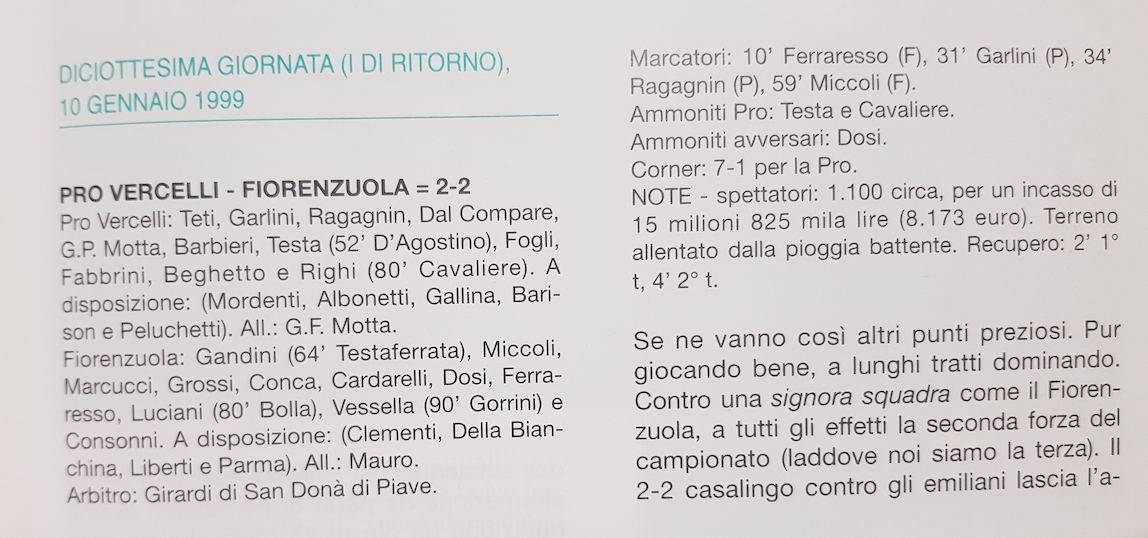 DICIOTTESIMA GIORNATA (I DI RITORNO), 10 GENNAIO 1999

PRO VERCELLI - FIORENZUOLA = 2-2

Pro Vercelli: Teti, Garlini, Ragagnin, Dal Compare, G.P. Motta, Barbieri, Testa (52' D'Agostino), Fogli, Fabbrini, Beghetto e Righi (80' Cavaliere). A disposizione: (Mordenti, Albonetti, Gallina, Barison e Peluchetti). All.: G.F. Motta.

Fiorenzuola: Gandini (64' Testaferrata), Miccoli, Marcucci, Grossi, Conca, Cardarelli, Dosi, Ferraresso, Luciani (80' Bolla), Vessella (90' Gorrini) e Consonni. A disposizione: (Clementi, Della Bianchina, Liberti e Parma). All.: Mauro.

Arbitro: Girardi di San Donà di Piave.

Marcatori: 10' Ferraresso (F), 31' Garlini (P), 34' Ragagnin (P), 59' Miccoli (F).

Ammoniti Pro: Testa e Cavaliere.

Ammoniti avversari: Dosi.

Corner: 7-1 per la Pro.

NOTE - spettatori: 1.100 circa, per un incasso di 15 milioni 825 mila lire (8.173 euro). Terreno allentato dalla pioggia battente. Recupero: 2' 1° t, 4' 2° t.

Se ne vanno così altri punti preziosi. Pur giocando bene, a lunghi tratti dominando. Contro una signora squadra come il Fiorenzuola, a tutti gli effetti la seconda forza del campionato (laddove noi siamo la terza). Il 2-2 casalingo contro gli emiliani lascia l'a-